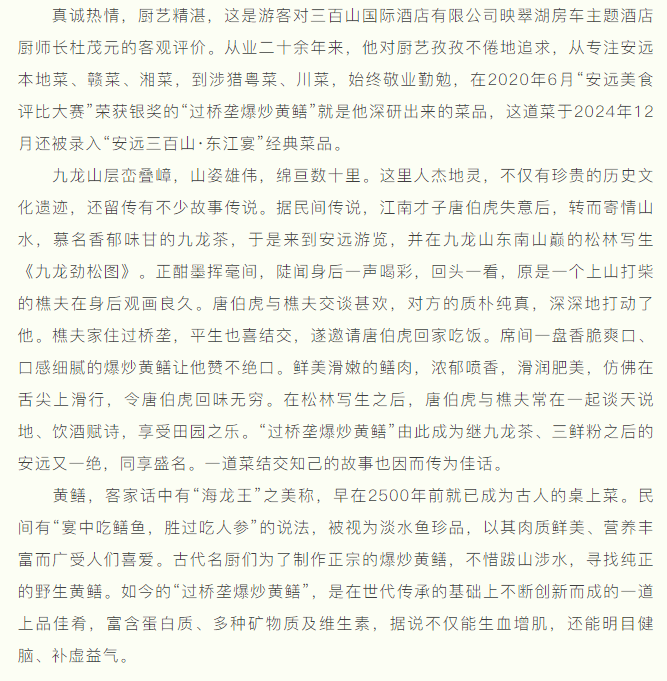 真诚热情，厨艺精湛，这是游客对三百山国际酒店有限公司映翠湖房车主题酒店厨师长杜茂元的客观评价。从业二十余年来，他对厨艺孜孜不倦地追求，从专注安远本地菜、赣菜、湘菜，到涉猎粤菜、川菜，始终敬业勤勉，在2020年6月“安远美食评比大赛”荣获银奖的“过桥垄爆炒黄鳝”就是他深研出来的菜品，这道菜于2024年12月还被录入“安远三百山·东江宴”经典菜品。

九龙山层峦叠嶂，山姿雄伟，绵亘数十里。这里人杰地灵，不仅有珍贵的历史文化遗迹，还留传有不少故事传说。据民间传说，江南才子唐伯虎失意后，转而寄情山水，慕名香郁味甘的九龙茶，于是来到安远游览，并在九龙山东南山巅的松林写生《九龙劲松图》。正酣墨挥毫间，陡闻身后一声喝彩，回头一看，原是一个上山打柴的樵夫在身后观画良久。唐伯虎与樵夫交谈甚欢，对方的质朴纯真，深深地打动了他。樵夫家住过桥垄，平生也喜结交，遂邀请唐伯虎回家吃饭。席间一盘香脆爽口、口感细腻的爆炒黄鳝让他赞不绝口。鲜美滑嫩的鳝肉，浓郁喷香，滑润肥美，仿佛在舌尖上滑行，令唐伯虎回味无穷。在松林写生之后，唐伯虎与樵夫常在一起谈天说地、饮酒赋诗，享受田园之乐。“过桥垄爆炒黄鳝”由此成为继九龙茶、三鲜粉之后的安远又一绝，同享盛名。一道菜结交知己的故事也因而传为佳话。

黄鳝，客家话中有“海龙王”之美称，早在2500年前就已成为古人的桌上菜。民间有“宴中吃鳝鱼，胜过吃人参”的说法，被视为淡水鱼珍品，以其肉质鲜美、营养丰富而广受人们喜爱。古代名厨们为了制作正宗的爆炒黄鳝，不惜跋山涉水，寻找纯正的野生黄鳝。如今的“过桥垄爆炒黄鳝”，是在世代传承的基础上不断创新而成的一道上品佳肴，富含蛋白质、多种矿物质及维生素，据说不仅能生血增肌，还能明目健脑、补虚益气。